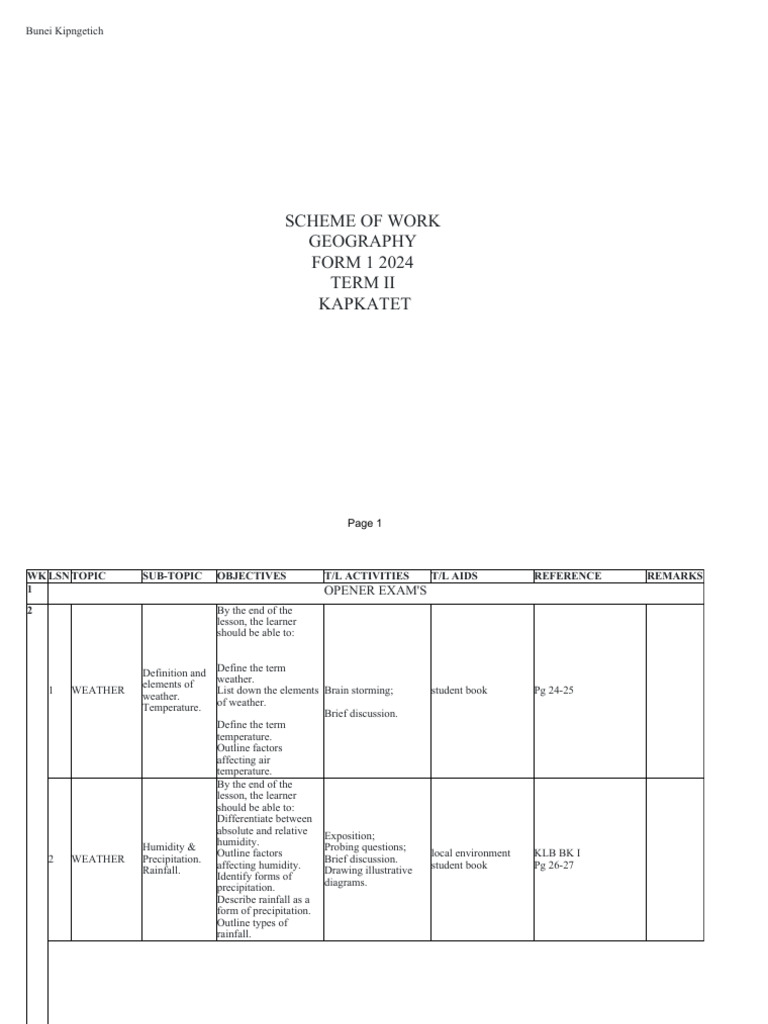 Bunei Kipngetich

SCHEME OF WORK
GEOGRAPHY
FORM 1 2024
TERM II
KAPKATET

Page 1

| WK | LSN | TOPIC | SUB-TOPIC | OBJECTIVES | T/L ACTIVITIES | T/L AIDS | REFERENCE | REMARKS |
|---|---|---|---|---|---|---|---|---|
| 1 | OPENER EXAM'S | | | | | | | |
| 2 | 1 | WEATHER | Definition and elements of weather. Temperature. | By the end of the lesson, the learner should be able to: Define the term weather. List down the elements of weather. Define the term temperature. Outline factors affecting air temperature. | Brain storming; Brief discussion. | student book | Pg 24-25 | |
| | 2 | WEATHER | Humidity & Precipitation. Rainfall. | By the end of the lesson, the learner should be able to: Differentiate between absolute and relative humidity. Outline factors affecting humidity. Identify forms of precipitation. Describe rainfall as a form of precipitation. Outline types of rainfall. | Exposition; Probing questions; Brief discussion. Drawing illustrative diagrams. | local environment student book | KLB BK I Pg 26-27 | |